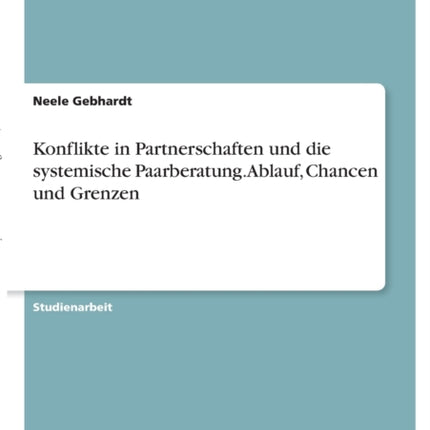 Neele Gebhardt

Konflikte in Partnerschaften und die systemische Paarberatung. Ablauf, Chancen und Grenzen

Studienarbeit